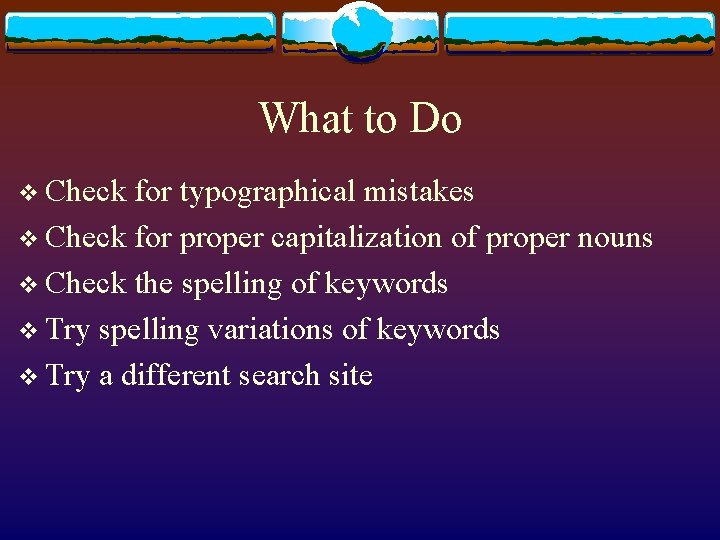 What to Do

❖ Check for typographical mistakes
❖ Check for proper capitalization of proper nouns
❖ Check the spelling of keywords
❖ Try spelling variations of keywords
❖ Try a different search site